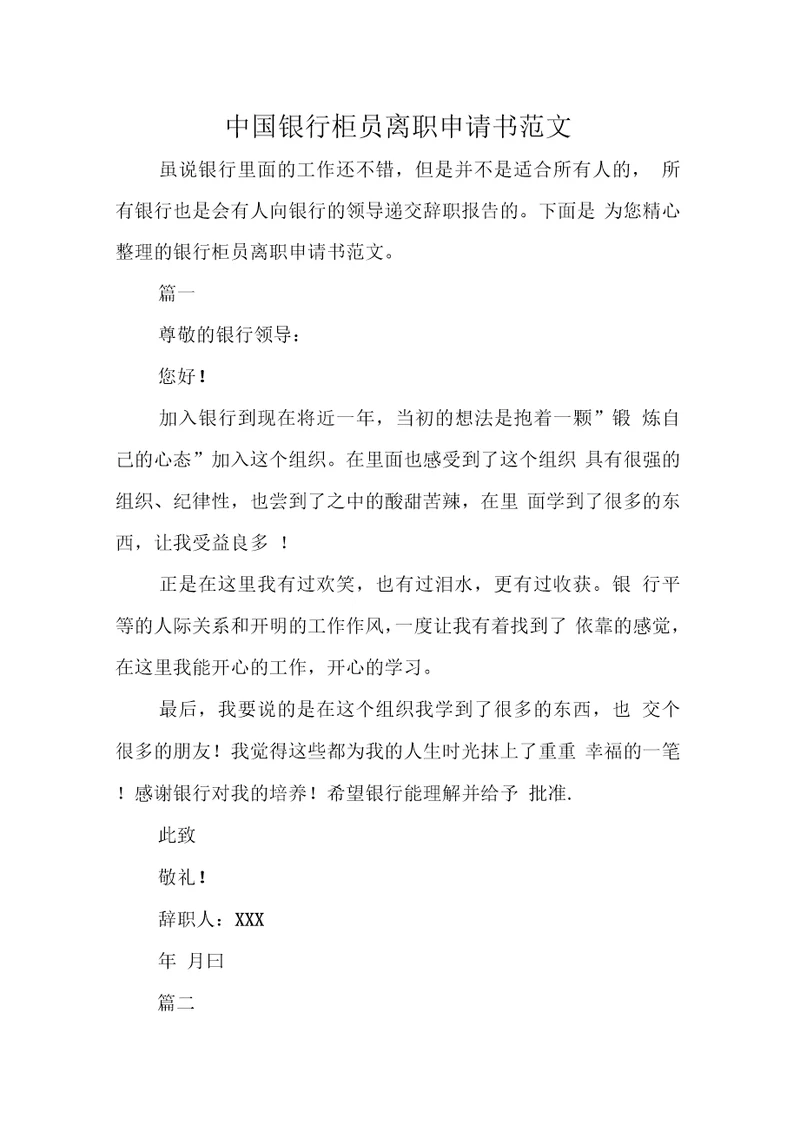 中国银行柜员离职申请书范文

虽说银行里面的工作还不错，但是并不是适合所有人的， 所有银行也是会有人向银行的领导递交辞职报告的。下面是 为您精心整理的银行柜员离职申请书范文。

篇一

尊敬的银行领导：

您好！

加入银行到现在将近一年，当初的想法是抱着一颗”锻 炼自己的心态”加入这个组织。在里面也感受到了这个组织 具有很强的组织、纪律性，也尝到了之中的酸甜苦辣，在里 面学到了很多的东西，让我受益良多 ！

正是在这里我有过欢笑，也有过泪水，更有过收获。银 行平等的人际关系和开明的工作作风，一度让我有着找到了 依靠的感觉，在这里我能开心的工作，开心的学习。

最后，我要说的是在这个组织我学到了很多的东西，也 交个很多的朋友！我觉得这些都为我的人生时光抹上了重重 幸福的一笔！感谢银行对我的培养！希望银行能理解并给予 批准.

此致

敬礼！

辞职人：XXX

年 月曰

篇二